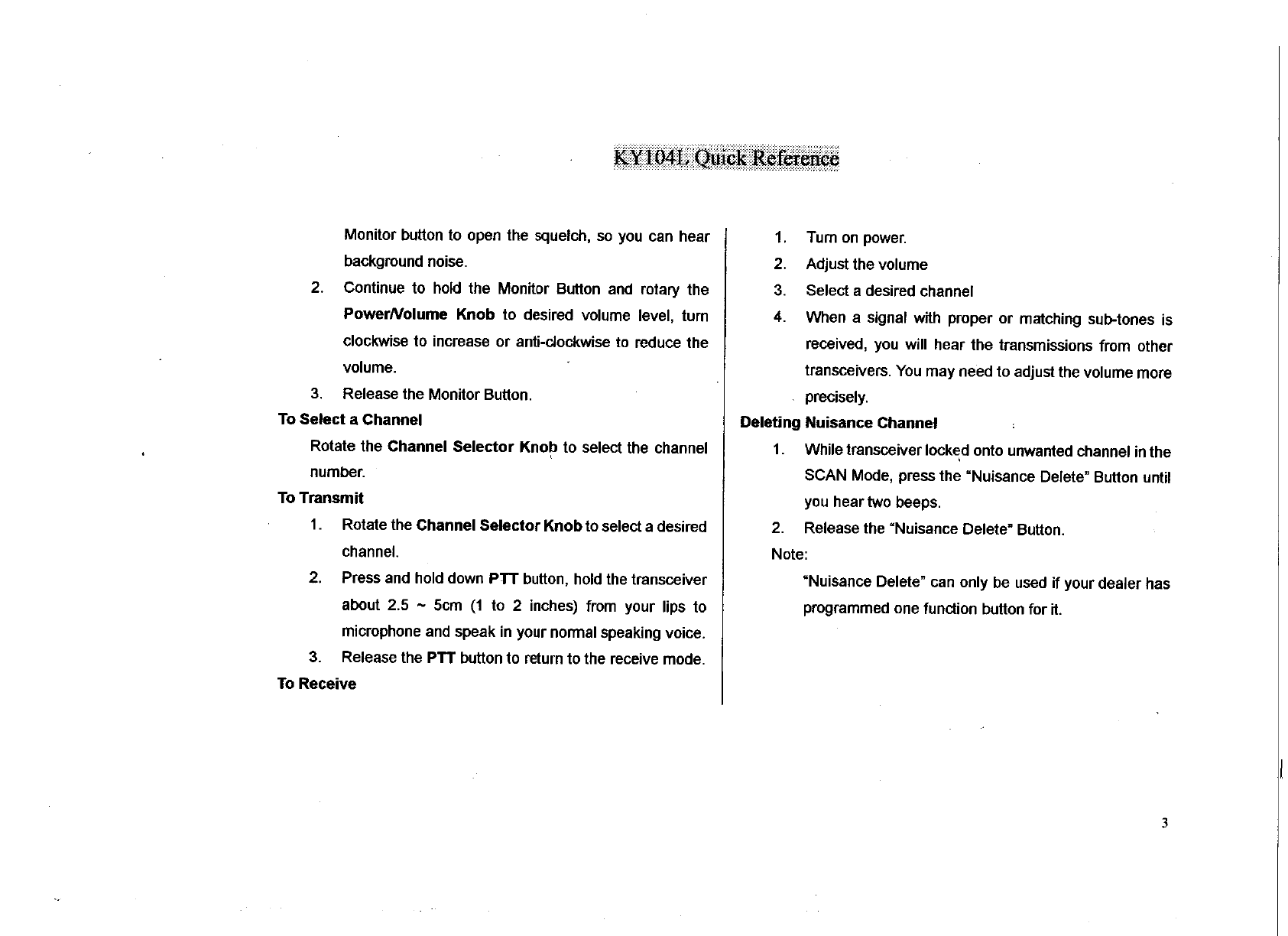 KY104L Quick Reference

Monitor button to open the squelch, so you can hear background noise.

2. Continue to hold the Monitor Button and rotary the Power/Volume Knob to desired volume level, turn clockwise to increase or anti-clockwise to reduce the volume.

3. Release the Monitor Button.

To Select a Channel

Rotate the Channel Selector Knob to select the channel number.

To Transmit

1. Rotate the Channel Selector Knob to select a desired channel.

2. Press and hold down PTT button, hold the transceiver about 2.5 ~ 5cm (1 to 2 inches) from your lips to microphone and speak in your normal speaking voice.

3. Release the PTT button to return to the receive mode.

To Receive

1. Turn on power.

2. Adjust the volume

3. Select a desired channel

4. When a signal with proper or matching sub-tones is received, you will hear the transmissions from other transceivers. You may need to adjust the volume more precisely.

Deleting Nuisance Channel

1. While transceiver locked onto unwanted channel in the SCAN Mode, press the "Nuisance Delete" Button until you hear two beeps.

2. Release the "Nuisance Delete" Button.

Note:

"Nuisance Delete" can only be used if your dealer has programmed one function button for it.

3